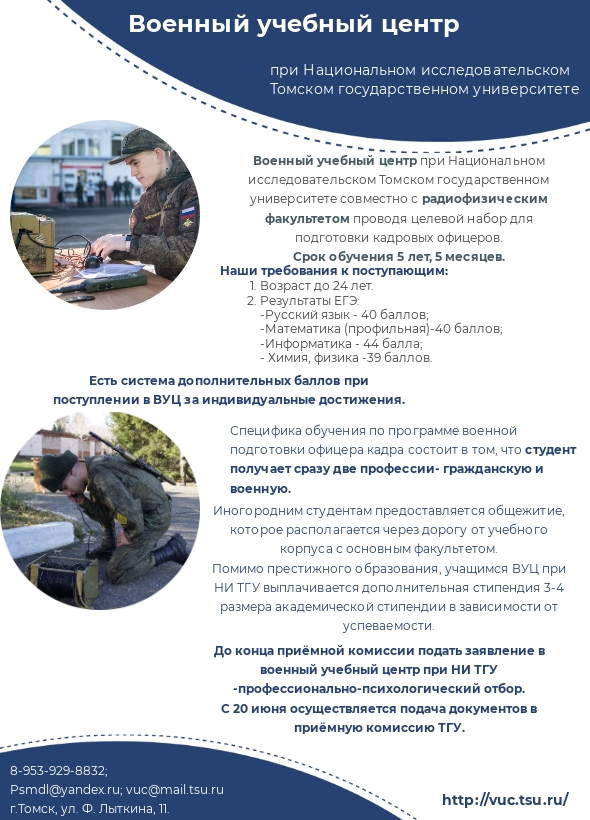 Военный учебный центр

при Национальном исследовательском Томском государственном университете

Военный учебный центр при Национальном исследовательском Томском государственном университете совместно с радиофизическим факультетом проводя целевой набор для подготовки кадровых офицеров.

Срок обучения 5 лет, 5 месяцев.

Наши требования к поступающим:
1. Возраст до 24 лет.
2. Результаты ЕГЭ:
-Русский язык - 40 баллов;
-Математика (профильная)-40 баллов;
-Информатика - 44 балла;
- Химия, физика -39 баллов.

Есть система дополнительных баллов при поступлении в ВУЦ за индивидуальные достижения.

Специфика обучения по программе военной подготовки офицера кадра состоит в том, что студент получает сразу две профессии- гражданскую и военную.

Иногородним студентам предоставляется общежитие, которое располагается через дорогу от учебного корпуса с основным факультетом.

Помимо престижного образования, учащимся ВУЦ при НИ ТГУ выплачивается дополнительная стипендия 3-4 размера академической стипендии в зависимости от успеваемости.

До конца приёмной комиссии подать заявление в военный учебный центр при НИ ТГУ -профессионально-психологический отбор.
С 20 июня осуществляется подача документов в приёмную комиссию ТГУ.

8-953-929-8832;
Psmdl@yandex.ru; vuc@mail.tsu.ru
г.Томск, ул. Ф. Лыткина, 11.

http://vuc.tsu.ru/